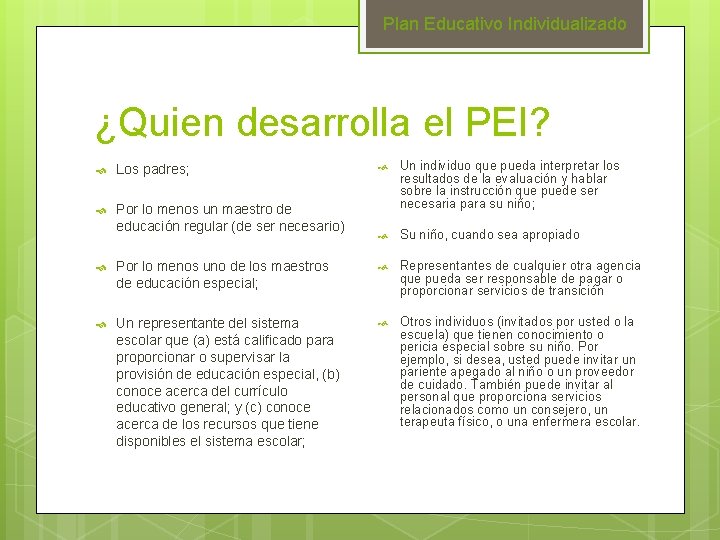 Plan Educativo Individualizado

¿Quien desarrolla el PEI?

Los padres;

Por lo menos un maestro de educación regular (de ser necesario)

Por lo menos uno de los maestros de educación especial;

Un representante del sistema escolar que (a) está calificado para proporcionar o supervisar la provisión de educación especial, (b) conoce acerca del currículo educativo general; y (c) conoce acerca de los recursos que tiene disponibles el sistema escolar;

Un individuo que pueda interpretar los resultados de la evaluación y hablar sobre la instrucción que puede ser necesaria para su niño;

Su niño, cuando sea apropiado

Representantes de cualquier otra agencia que pueda ser responsable de pagar o proporcionar servicios de transición

Otros individuos (invitados por usted o la escuela) que tienen conocimiento o pericia especial sobre su niño. Por ejemplo, si desea, usted puede invitar un pariente apegado al niño o un proveedor de cuidado. También puede invitar al personal que proporciona servicios relacionados como un consejero, un terapeuta físico, o una enfermera escolar.